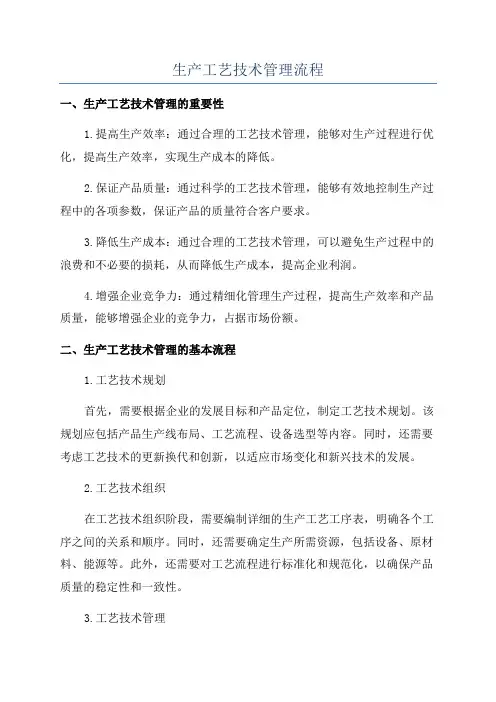 生产工艺技术管理流程

一、生产工艺技术管理的重要性

1.提高生产效率：通过合理的工艺技术管理，能够对生产过程进行优化，提高生产效率，实现生产成本的降低。

2.保证产品质量：通过科学的工艺技术管理，能够有效地控制生产过程中的各项参数，保证产品的质量符合客户要求。

3.降低生产成本：通过合理的工艺技术管理，可以避免生产过程中的浪费和不必要的损耗，从而降低生产成本，提高企业利润。

4.增强企业竞争力：通过精细化管理生产过程，提高生产效率和产品质量，能够增强企业的竞争力，占据市场份额。

二、生产工艺技术管理的基本流程

1.工艺技术规划

首先，需要根据企业的发展目标和产品定位，制定工艺技术规划。该规划应包括产品生产线布局、工艺流程、设备选型等内容。同时，还需要考虑工艺技术的更新换代和创新，以适应市场变化和新兴技术的发展。

2.工艺技术组织

在工艺技术组织阶段，需要编制详细的生产工艺工序表，明确各个工序之间的关系和顺序。同时，还需要确定生产所需资源，包括设备、原材料、能源等。此外，还需要对工艺流程进行标准化和规范化，以确保产品质量的稳定性和一致性。

3.工艺技术管理